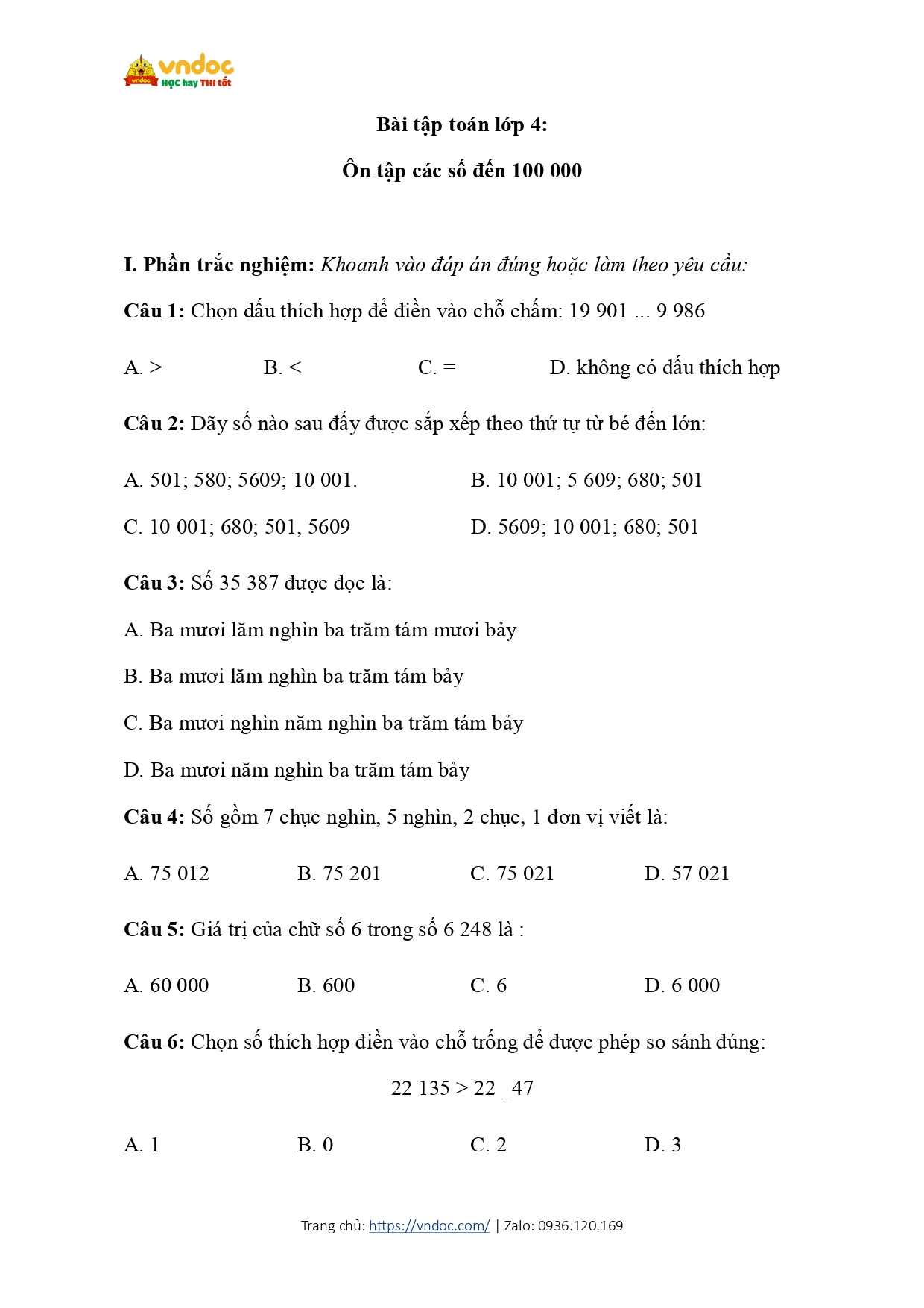 vndoc
HỌC hay THI tốt

Bài tập toán lớp 4:

Ôn tập các số đến 100 000

I. Phần trắc nghiệm: Khoanh vào đáp án đúng hoặc làm theo yêu cầu:

Câu 1: Chọn dấu thích hợp để điền vào chỗ chấm: 19 901 ... 9 986

A. > B. < C. = D. không có dấu thích hợp

Câu 2: Dãy số nào sau đấy được sắp xếp theo thứ tự từ bé đến lớn:

A. 501; 580; 5609; 10 001.
B. 10 001; 5 609; 680; 501
C. 10 001; 680; 501, 5609
D. 5609; 10 001; 680; 501

Câu 3: Số 35 387 được đọc là:

A. Ba mươi lăm nghìn ba trăm tám mươi bảy

B. Ba mươi lăm nghìn ba trăm tám bảy

C. Ba mươi nghìn năm nghìn ba trăm tám bảy

D. Ba mươi năm nghìn ba trăm tám bảy

Câu 4: Số gồm 7 chục nghìn, 5 nghìn, 2 chục, 1 đơn vị viết là:

A. 75 012 B. 75 201 C. 75 021 D. 57 021

Câu 5: Giá trị của chữ số 6 trong số 6 248 là :

A. 60 000 B. 600 C. 6 D. 6 000

Câu 6: Chọn số thích hợp điền vào chỗ trống để được phép so sánh đúng:

22 135 > 22 _47

A. 1 B. 0 C. 2 D. 3

Trang chủ: https://vndoc.com/ | Zalo: 0936.120.169